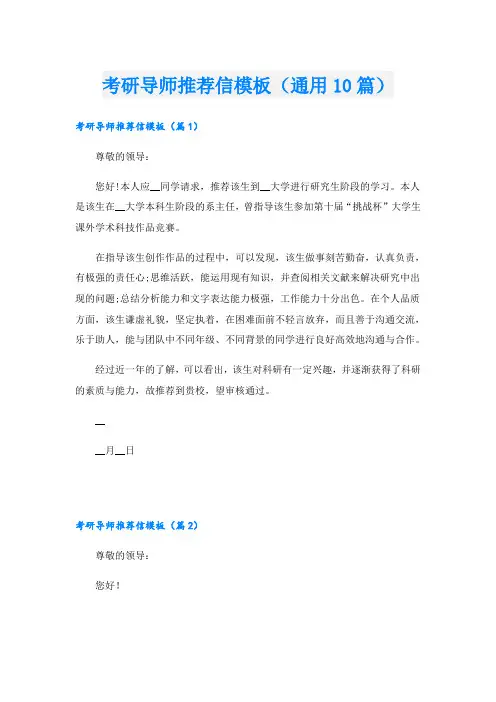 考研导师推荐信模板（通用10篇）

考研导师推荐信模板（篇1）

尊敬的领导：

您好!本人应__同学请求，推荐该生到__大学进行研究生阶段的学习。本人是该生在__大学本科生阶段的系主任，曾指导该生参加第十届“挑战杯”大学生课外学术科技作品竞赛。

在指导该生创作作品的过程中，可以发现，该生做事刻苦勤奋，认真负责，有极强的责任心;思维活跃，能运用现有知识，并查阅相关文献来解决研究中出现的问题;总结分析能力和文字表达能力极强，工作能力十分出色。在个人品质方面，该生谦虚礼貌，坚定执着，在困难面前不轻言放弃，而且善于沟通交流，乐于助人，能与团队中不同年级、不同背景的同学进行良好高效地沟通与合作。

经过近一年的了解，可以看出，该生对科研有一定兴趣，并逐渐获得了科研的素质与能力，故推荐到贵校，望审核通过。

__

__月__日

考研导师推荐信模板（篇2）

尊敬的领导：

您好!